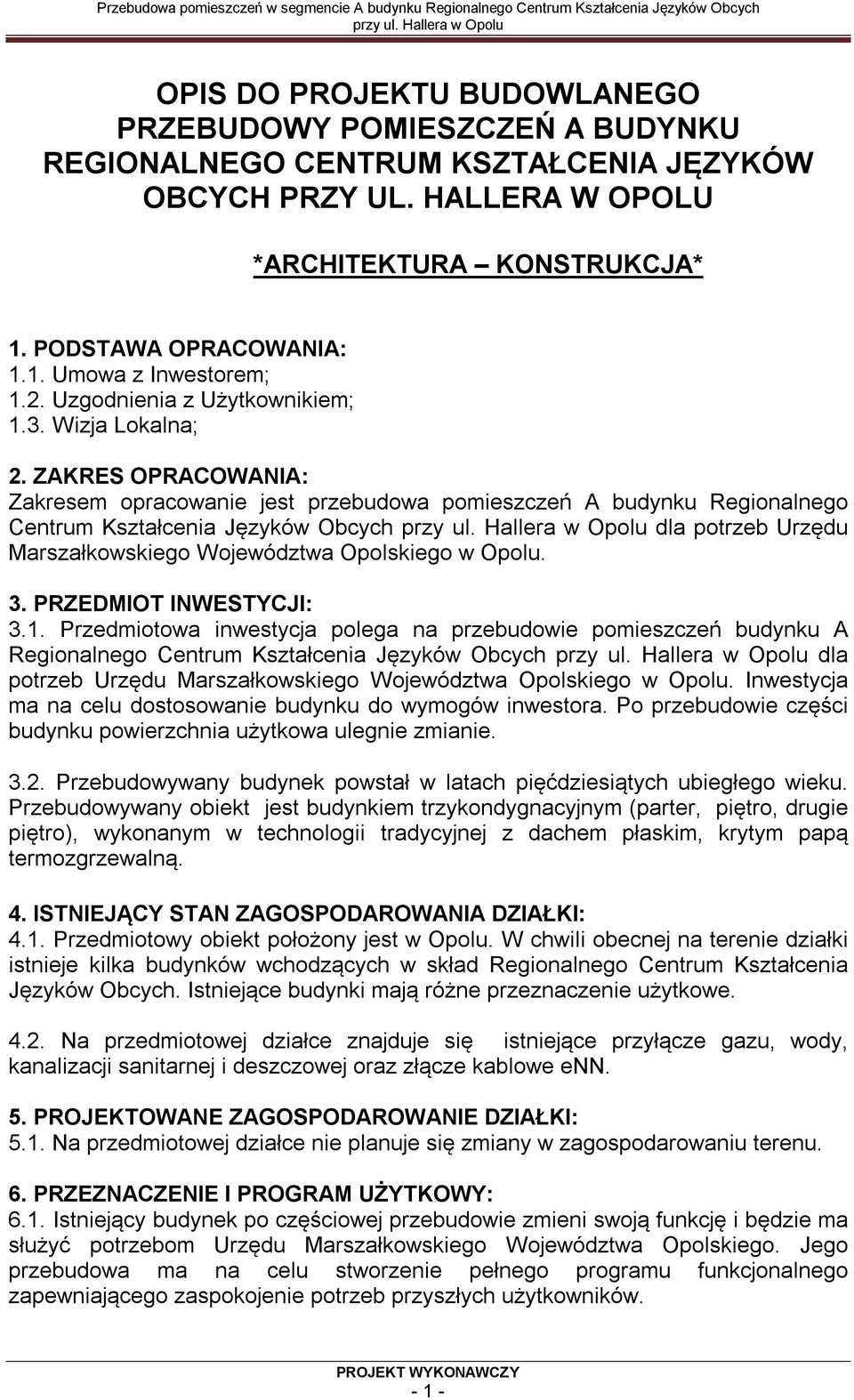 Przebudowa pomieszczeń w segmencie A budynku Regionalnego Centrum Kształcenia Języków Obcych przy ul. Hallera w Opolu

OPIS DO PROJEKTU BUDOWLANEGO PRZEBUDOWY POMIESZCZEŃ A BUDYNKU REGIONALNEGO CENTRUM KSZTAŁCENIA JĘZYKÓW OBCYCH PRZY UL. HALLERA W OPOLU

*ARCHITEKTURA – KONSTRUKCJA*

1. PODSTAWA OPRACOWANIA:
1.1. Umowa z Inwestorem;
1.2. Uzgodnienia z Użytkownikiem;
1.3. Wizja Lokalna;

2. ZAKRES OPRACOWANIA:
Zakresem opracowanie jest przebudowa pomieszczeń A budynku Regionalnego Centrum Kształcenia Języków Obcych przy ul. Hallera w Opolu dla potrzeb Urzędu Marszałkowskiego Województwa Opolskiego w Opolu.

3. PRZEDMIOT INWESTYCJI:
3.1. Przedmiotowa inwestycja polega na przebudowie pomieszczeń budynku A Regionalnego Centrum Kształcenia Języków Obcych przy ul. Hallera w Opolu dla potrzeb Urzędu Marszałkowskiego Województwa Opolskiego w Opolu. Inwestycja ma na celu dostosowanie budynku do wymogów inwestora. Po przebudowie części budynku powierzchnia użytkowa ulegnie zmianie.

3.2. Przebudowywany budynek powstał w latach pięćdziesiątych ubiegłego wieku. Przebudowywany obiekt jest budynkiem trzykondygnacyjnym (parter, piętro, drugie piętro), wykonanym w technologii tradycyjnej z dachem płaskim, krytym papą termozgrzewalną.

4. ISTNIEJĄCY STAN ZAGOSPODAROWANIA DZIAŁKI:
4.1. Przedmiotowy obiekt położony jest w Opolu. W chwili obecnej na terenie działki istnieje kilka budynków wchodzących w skład Regionalnego Centrum Kształcenia Języków Obcych. Istniejące budynki mają różne przeznaczenie użytkowe.

4.2. Na przedmiotowej działce znajduje się istniejące przyłącze gazu, wody, kanalizacji sanitarnej i deszczowej oraz złącze kablowe eNN.

5. PROJEKTOWANE ZAGOSPODAROWANIE DZIAŁKI:
5.1. Na przedmiotowej działce nie planuje się zmiany w zagospodarowaniu terenu.

6. PRZEZNACZENIE I PROGRAM UŻYTKOWY:
6.1. Istniejący budynek po częściowej przebudowie zmieni swoją funkcję i będzie ma służyć potrzebom Urzędu Marszałkowskiego Województwa Opolskiego. Jego przebudowa ma na celu stworzenie pełnego programu funkcjonalnego zapewniającego zaspokojenie potrzeb przyszłych użytkowników.

PROJEKT WYKONAWCZY
- 1 -